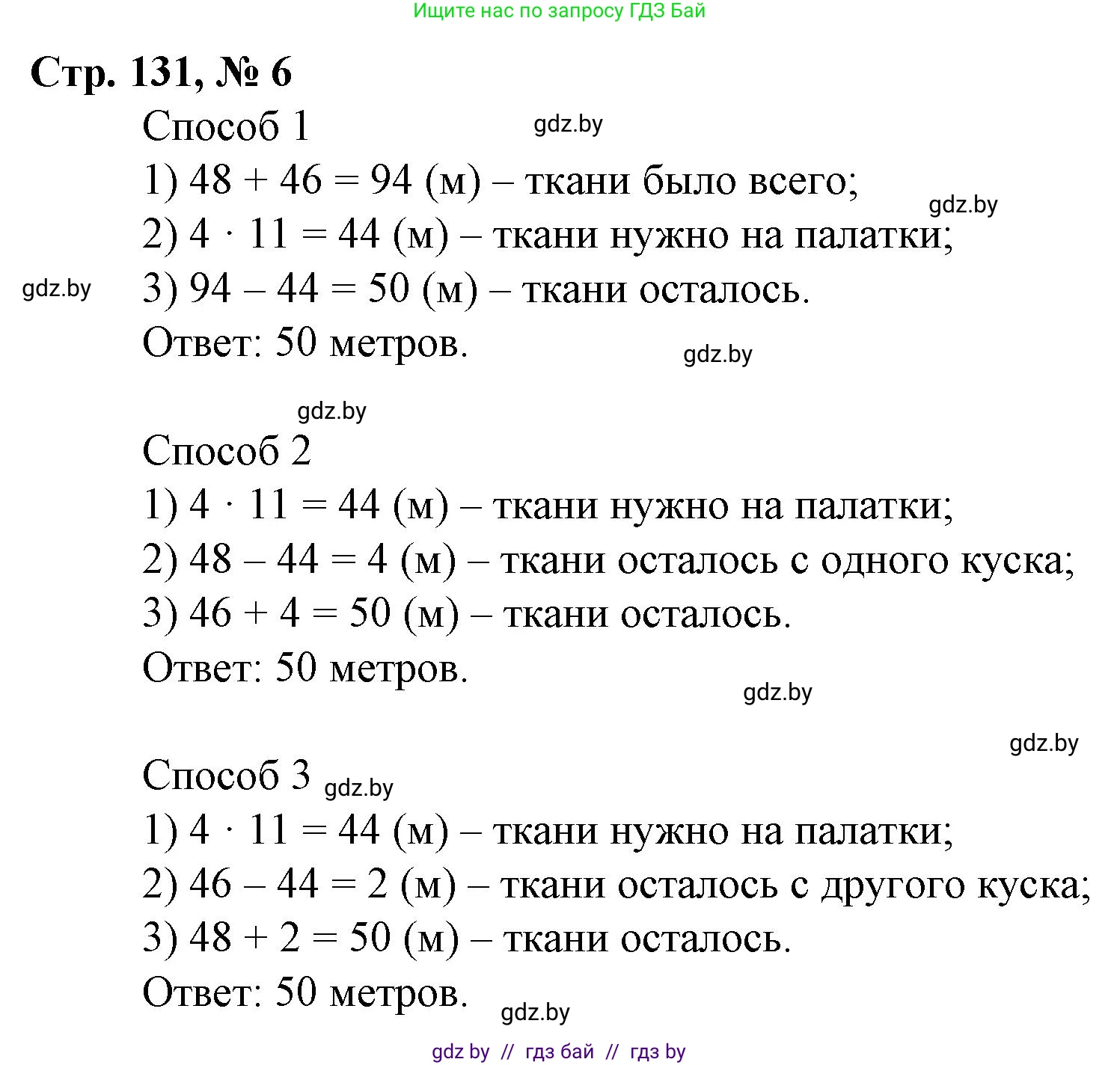 Ищите нас по запросу ГДЗ Бай

Стр. 131, № 6

Способ 1 gdz.by

1) $48 + 46 = 94$ (м) – ткани было всего;

gdz.by

2) $4 \cdot 11 = 44$ (м) – ткани нужно на палатки;

gdz.by

3) $94 - 44 = 50$ (м) – ткани осталось.

Ответ: 50 метров.

gdz.by

gdz.by

Способ 2

1) $4 \cdot 11 = 44$ (м) – ткани нужно на палатки;

2) $48 - 44 = 4$ (м) – ткани осталось с одного куска;

3) $46 + 4 = 50$ (м) – ткани осталось.

Ответ: 50 метров.

gdz.by

gdz.by

Способ 3 gdz.by

1) $4 \cdot 11 = 44$ (м) – ткани нужно на палатки;

2) $46 - 44 = 2$ (м) – ткани осталось с другого куска;

3) $48 + 2 = 50$ (м) – ткани осталось.

Ответ: 50 метров.

gdz.by

gdz by // гдз бай // гдз by